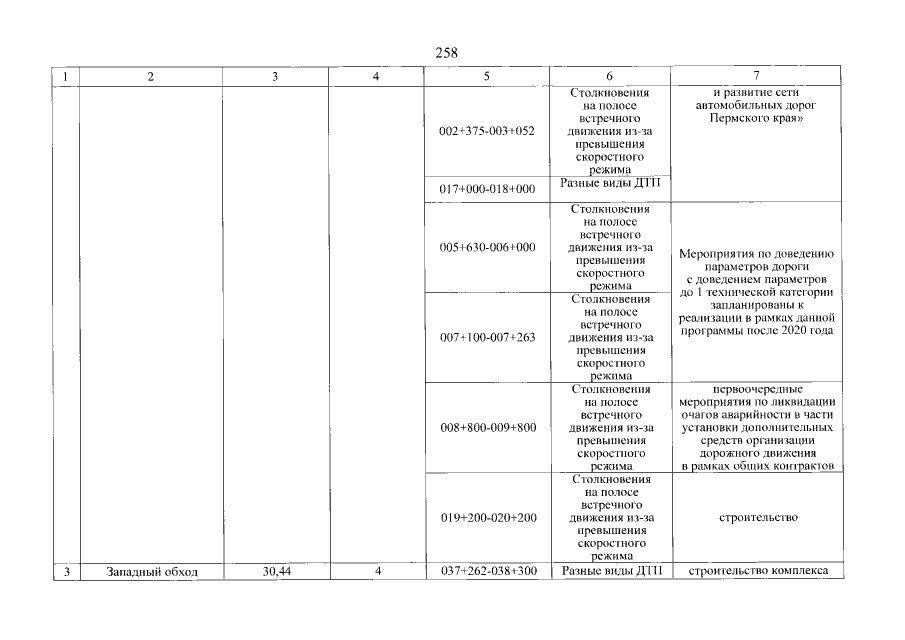 258

| 1 | 2 | 3 | 4 | 5 | 6 | 7 |
|---|---|---|---|---|---|---|
| | | | | 002+375-003+052 | Столкновения на полосе встречного движения из-за превышения скоростного режима | и развитие сети автомобильных дорог Пермского края» |
| | | | | 017+000-018+000 | Разные виды ДТП | |
| | | | | 005+630-006+000 | Столкновения на полосе встречного движения из-за превышения скоростного режима | Мероприятия по доведению параметров дороги с доведением параметров до 1 технической категории запланированы к реализации в рамках данной программы после 2020 года |
| | | | | 007+100-007+263 | Столкновения на полосе встречного движения из-за превышения скоростного режима | |
| | | | | 008+800-009+800 | Столкновения на полосе встречного движения из-за превышения скоростного режима | первоочередные мероприятия по ликвидации очагов аварийности в части установки дополнительных средств организации дорожного движения в рамках общих контрактов |
| | | | | 019+200-020+200 | Столкновения на полосе встречного движения из-за превышения скоростного режима | строительство |
| 3 | Западный обход | 30,44 | 4 | 037+262-038+300 | Разные виды ДТП | строительство комплекса |